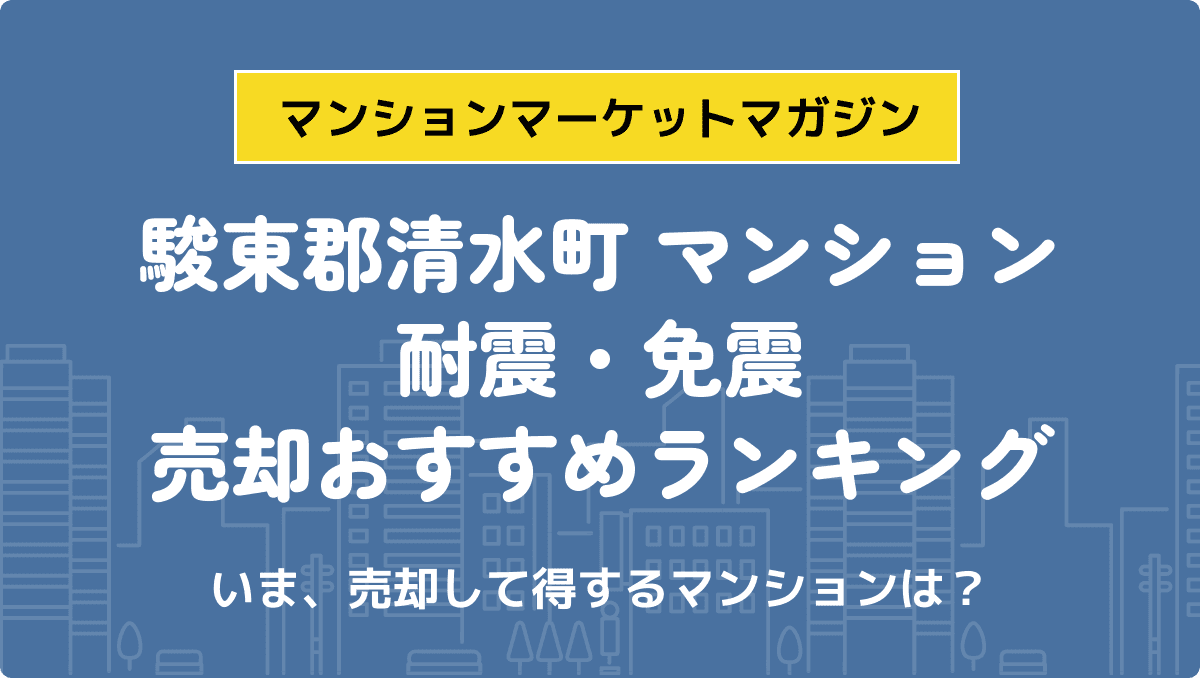 マンションマーケットマガジン

駿東郡清水町 マンション
耐震・免震
売却おすすめランキング

いま、売却して得するマンションは？